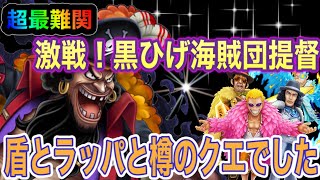 超最難関

激戦！黒ひげ海賊団提督

盾とラッパと樽のクエでした